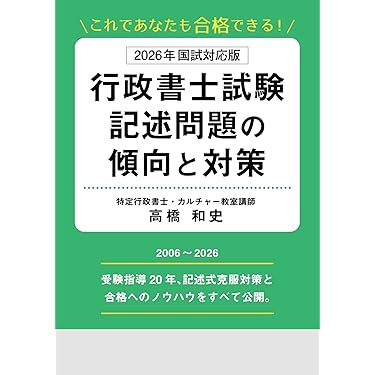 \これであなたも合格できる!/

2026年 国試対応版

行政書士試験
記述問題の
傾向と対策

特定行政書士・カルチャー教室講師
高橋　和史

2006～2026

受験指導20年、記述式克服対策と
合格へのノウハウをすべて公開。